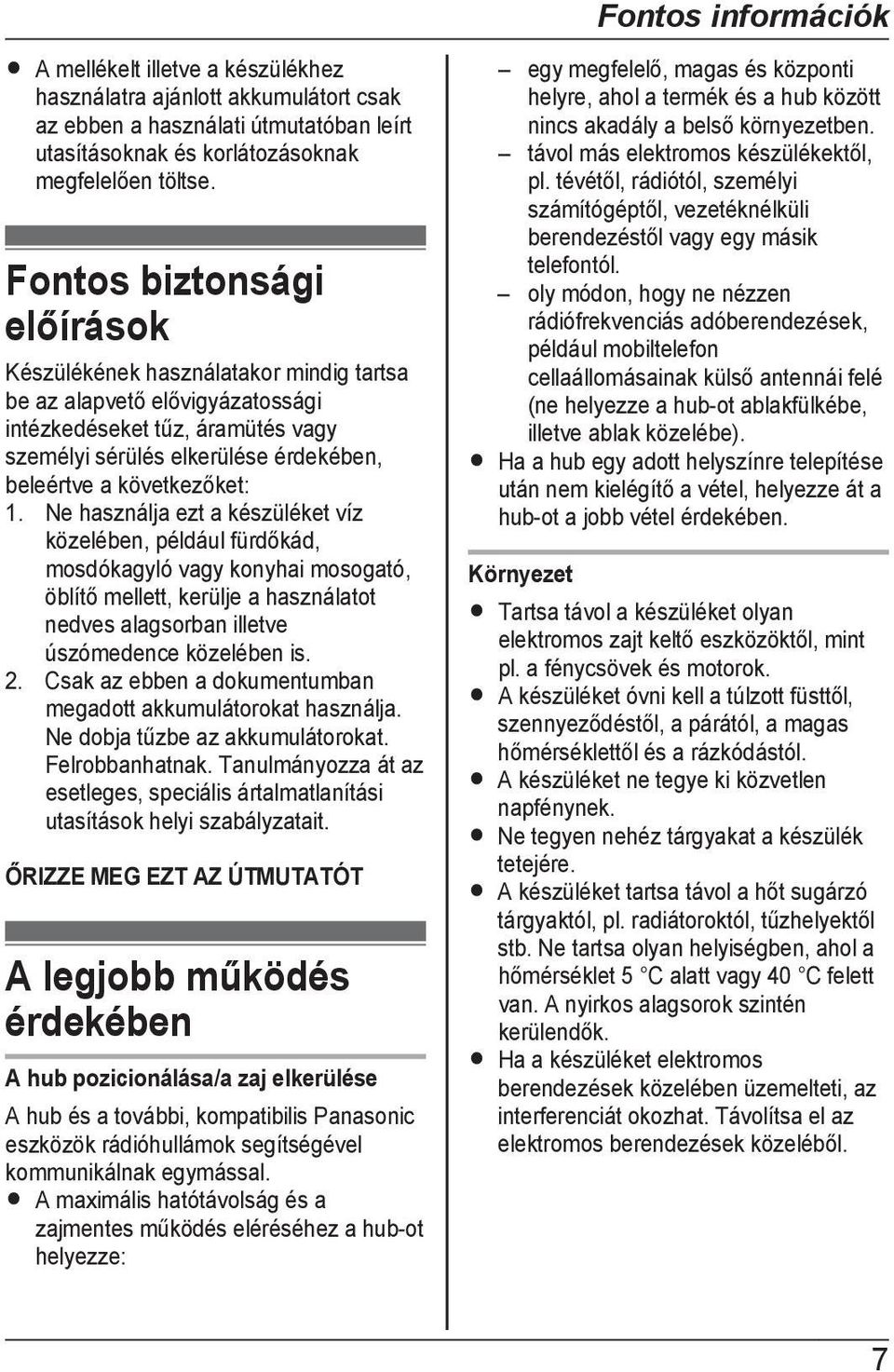 Fontos információk

● A mellékelt illetve a készülékhez használatra ajánlott akkumulátort csak az ebben a használati útmutatóban leírt utasításoknak és korlátozásoknak megfelelően töltse.

Fontos biztonsági előírások

Készülékének használatakor mindig tartsa be az alapvető elővigyázatossági intézkedéseket tűz, áramütés vagy személyi sérülés elkerülése érdekében, beleértve a következőket:
1. Ne használja ezt a készüléket víz közelében, például fürdőkád, mosdókagyló vagy konyhai mosogató, öblítő mellett, kerülje a használatot nedves alagsorban illetve úszómedence közelében is.
2. Csak az ebben a dokumentumban megadott akkumulátorokat használja. Ne dobja tűzbe az akkumulátorokat. Felrobbanhatnak. Tanulmányozza át az esetleges, speciális ártalmatlanítási utasítások helyi szabályzatait.

ŐRIZZE MEG EZT AZ ÚTMUTATÓT

A legjobb működés érdekében

A hub pozicionálása/a zaj elkerülése

A hub és a további, kompatibilis Panasonic eszközök rádióhullámok segítségével kommunikálnak egymással.
● A maximális hatótávolság és a zajmentes működés eléréséhez a hub-ot helyezze:
– egy megfelelő, magas és központi helyre, ahol a termék és a hub között nincs akadály a belső környezetben.
– távol más elektromos készülékektől, pl. tévétől, rádiótól, személyi számítógéptől, vezetéknélküli berendezéstől vagy egy másik telefontól.
– oly módon, hogy ne nézzen rádiófrekvenciás adóberendezések, például mobiltelefon cellaállomásainak külső antennái felé (ne helyezze a hub-ot ablakfülkébe, illetve ablak közelébe).
● Ha a hub egy adott helyszínre telepítése után nem kielégítő a vétel, helyezze át a hub-ot a jobb vétel érdekében.

Környezet

● Tartsa távol a készüléket olyan elektromos zajt keltő eszközöktől, mint pl. a fénycsövek és motorok.
● A készüléket óvni kell a túlzott füsttől, szennyeződéstől, a párától, a magas hőmérséklettől és a rázkódástól.
● A készüléket ne tegye ki közvetlen napfénynek.
● Ne tegyen nehéz tárgyakat a készülék tetejére.
● A készüléket tartsa távol a hőt sugárzó tárgyaktól, pl. radiátoroktól, tűzhelyektől stb. Ne tartsa olyan helyiségben, ahol a hőmérséklet 5 °C alatt vagy 40 °C felett van. A nyirkos alagsorok szintén kerülendők.
● Ha a készüléket elektromos berendezések közelében üzemelteti, az interferenciát okozhat. Távolítsa el az elektromos berendezések közeléből.

7